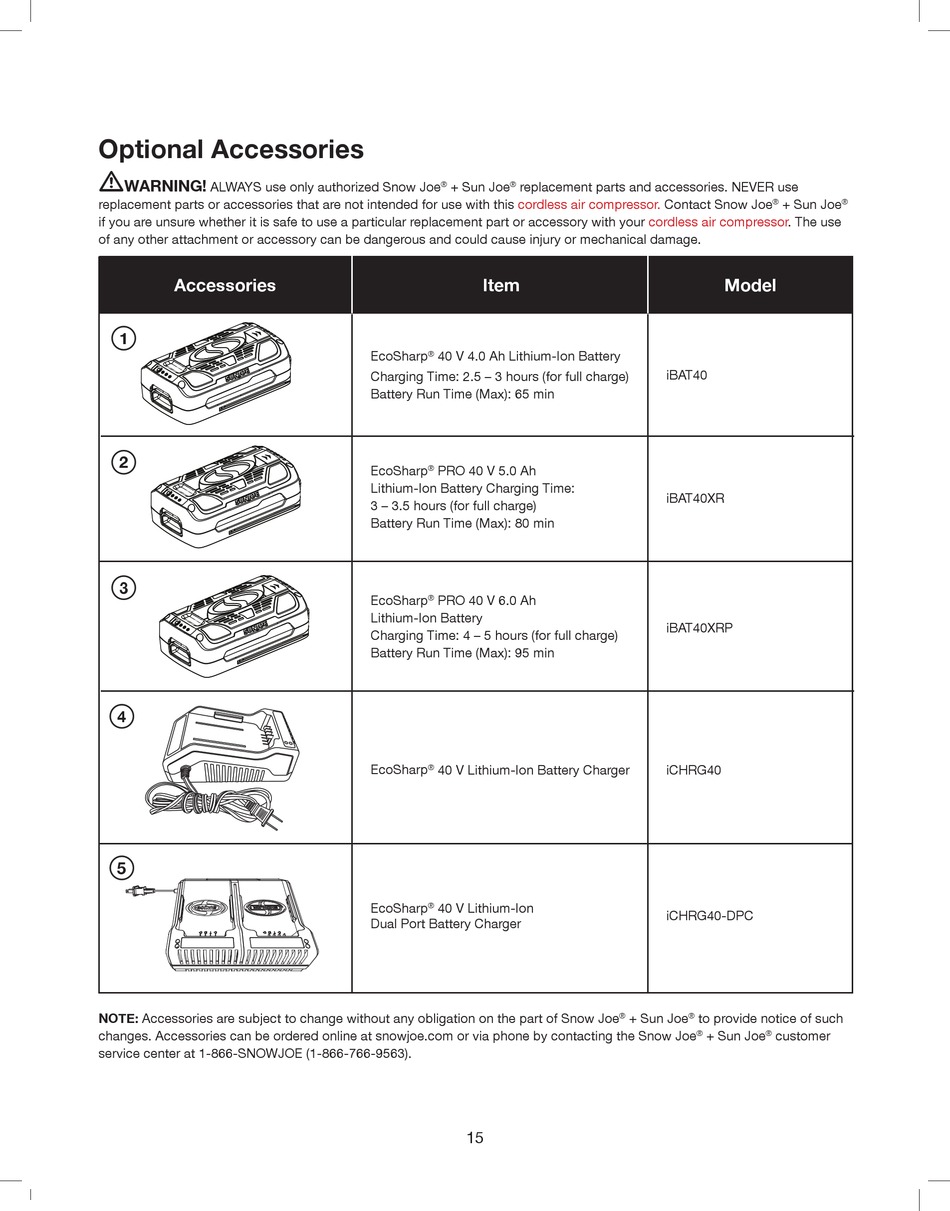 Optional Accessories

WARNING! ALWAYS use only authorized Snow Joe® + Sun Joe® replacement parts and accessories. NEVER use replacement parts or accessories that are not intended for use with this cordless air compressor. Contact Snow Joe® + Sun Joe® if you are unsure whether it is safe to use a particular replacement part or accessory with your cordless air compressor. The use of any other attachment or accessory can be dangerous and could cause injury or mechanical damage.

| Accessories | Item | Model |
|---|---|---|
| 1 | EcoSharp® 40 V 4.0 Ah Lithium-Ion Battery Charging Time: 2.5 – 3 hours (for full charge) Battery Run Time (Max): 65 min | iBAT40 |
| 2 | EcoSharp® PRO 40 V 5.0 Ah Lithium-Ion Battery Charging Time: 3 – 3.5 hours (for full charge) Battery Run Time (Max): 80 min | iBAT40XR |
| 3 | EcoSharp® PRO 40 V 6.0 Ah Lithium-Ion Battery Charging Time: 4 – 5 hours (for full charge) Battery Run Time (Max): 95 min | iBAT40XRP |
| 4 | EcoSharp® 40 V Lithium-Ion Battery Charger | iCHRG40 |
| 5 | EcoSharp® 40 V Lithium-Ion Dual Port Battery Charger | iCHRG40-DPC |

NOTE: Accessories are subject to change without any obligation on the part of Snow Joe® + Sun Joe® to provide notice of such changes. Accessories can be ordered online at snowjoe.com or via phone by contacting the Snow Joe® + Sun Joe® customer service center at 1-866-SNOWJOE (1-866-766-9563).

15